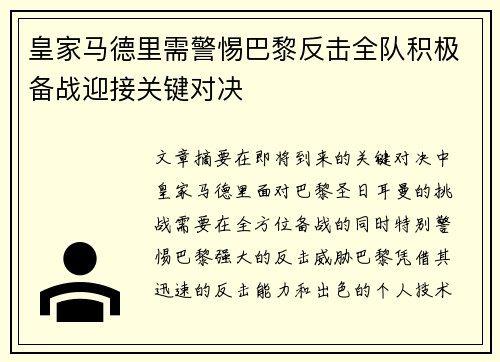 皇家马德里需警惕巴黎反击全队积极备战迎接关键对决

文章摘要在即将到来的关键对决中皇家马德里面对巴黎圣日耳曼的挑战需要在全方位备战的同时特别警惕巴黎强大的反击威胁巴黎凭借其迅速的反击能力和出色的个人技术